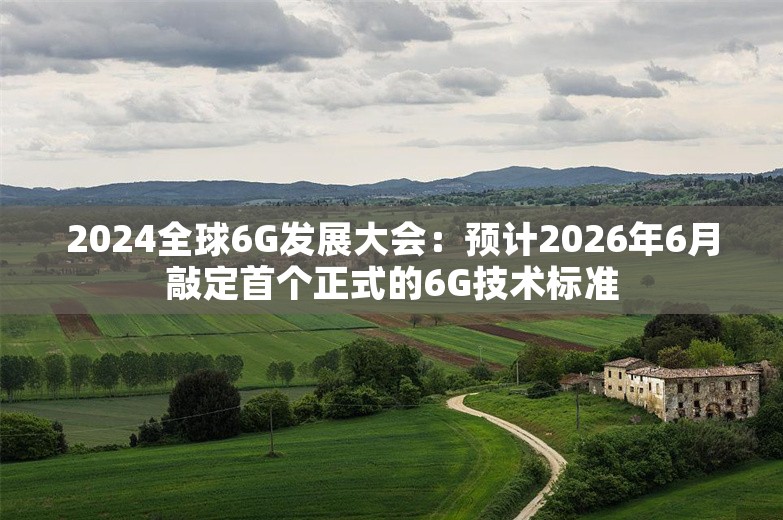 2024全球6G发展大会：预计2026年6月敲定首个正式的6G技术标准